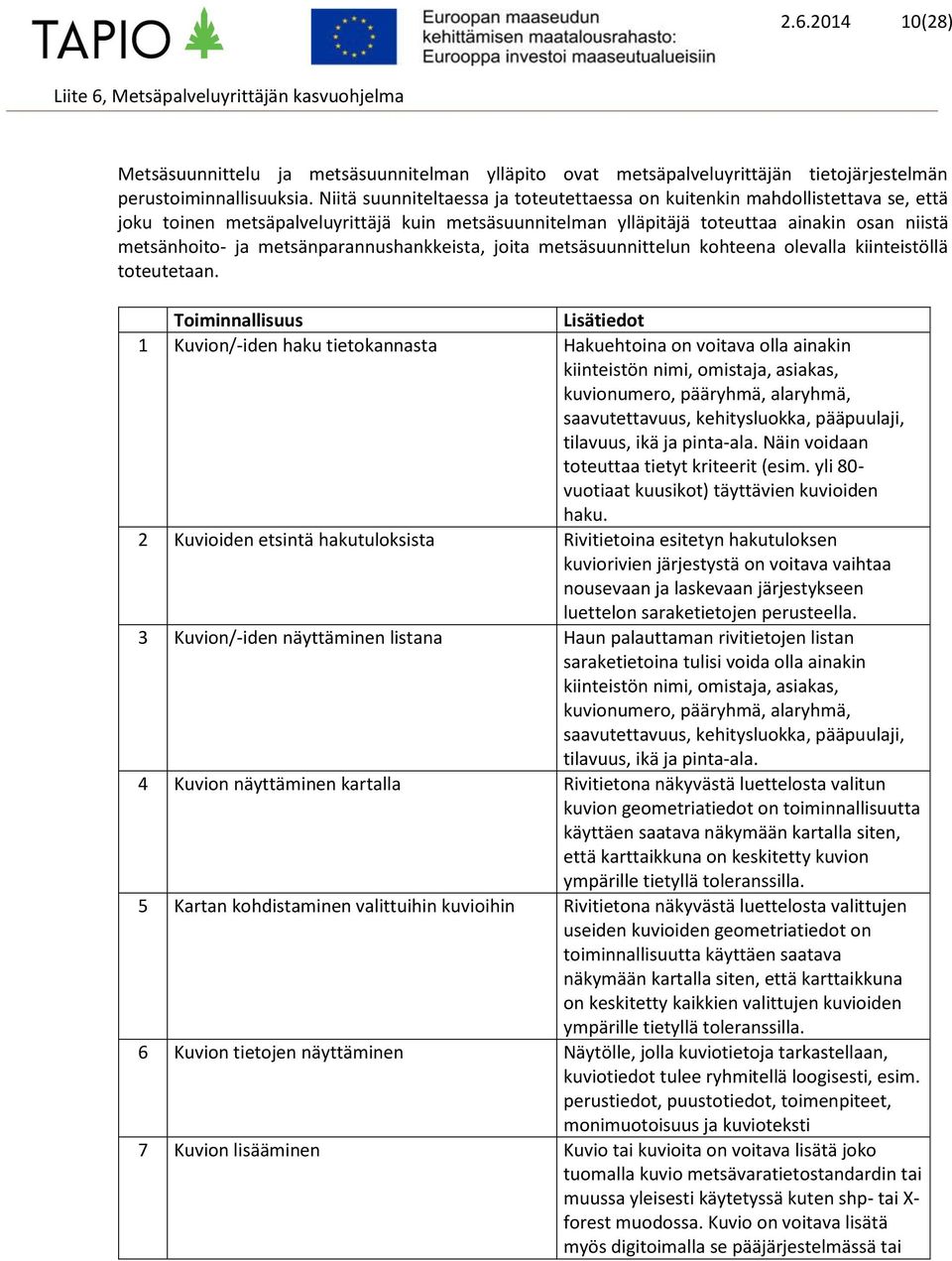 TAPIO

Euroopan maaseudun kehittämisen maatalousrahasto: Eurooppa investoi maaseutualueisiin

2.6.2014 10(28)

Liite 6, Metsäpalveluyrittäjän kasvuohjelma

Metsäsuunnittelu ja metsäsuunnitelman ylläpito ovat metsäpalveluyrittäjän tietojärjestelmän perustoiminnallisuuksia. Niitä suunniteltaessa ja toteutettaessa on kuitenkin mahdollistettava se, että joku toinen metsäpalveluyrittäjä kuin metsäsuunnitelman ylläpitäjä toteuttaa ainakin osan niistä metsänhoito- ja metsänparannushankkeista, joita metsäsuunnittelun kohteena olevalla kiinteistöllä toteutetaan.

| | Toiminnallisuus | Lisätiedot |
|---|---|---|
| 1 | Kuvion/-iden haku tietokannasta | Hakuehtoina on voitava olla ainakin kiinteistön nimi, omistaja, asiakas, kuvionumero, pääryhmä, alaryhmä, saavutettavuus, kehitysluokka, pääpuulaji, tilavuus, ikä ja pinta-ala. Näin voidaan toteuttaa tietyt kriteerit (esim. yli 80-vuotiaat kuusikot) täyttävien kuvioiden haku. |
| 2 | Kuvioiden etsintä hakutuloksista | Rivitietoina esitetyn hakutuloksen kuviorivien järjestystä on voitava vaihtaa nousevaan ja laskevaan järjestykseen luettelon saraketietojen perusteella. |
| 3 | Kuvion/-iden näyttäminen listana | Haun palauttaman rivitietojen listan saraketietoina tulisi voida olla ainakin kiinteistön nimi, omistaja, asiakas, kuvionumero, pääryhmä, alaryhmä, saavutettavuus, kehitysluokka, pääpuulaji, tilavuus, ikä ja pinta-ala. |
| 4 | Kuvion näyttäminen kartalla | Rivitietona näkyvästä luettelosta valitun kuvion geometriatiedot on toiminnallisuutta käyttäen saatava näkymään kartalla siten, että karttaikkuna on keskitetty kuvion ympärille tietyllä toleranssilla. |
| 5 | Kartan kohdistaminen valittuihin kuvioihin | Rivitietona näkyvästä luettelosta valittujen useiden kuvioiden geometriatiedot on toiminnallisuutta käyttäen saatava näkymään kartalla siten, että karttaikkuna on keskitetty kaikkien valittujen kuvioiden ympärille tietyllä toleranssilla. |
| 6 | Kuvion tietojen näyttäminen | Näytölle, jolla kuviotietoja tarkastellaan, kuviotiedot tulee ryhmitellä loogisesti, esim. perustiedot, puustotiedot, toimenpiteet, monimuotoisuus ja kuvioteksti |
| 7 | Kuvion lisääminen | Kuvio tai kuvioita on voitava lisätä joko tuomalla kuvio metsävaratietostandardin tai muussa yleisesti käytetyssä kuten shp- tai X-forest muodossa. Kuvio on voitava lisätä myös digitoimalla se pääjärjestelmässä tai |